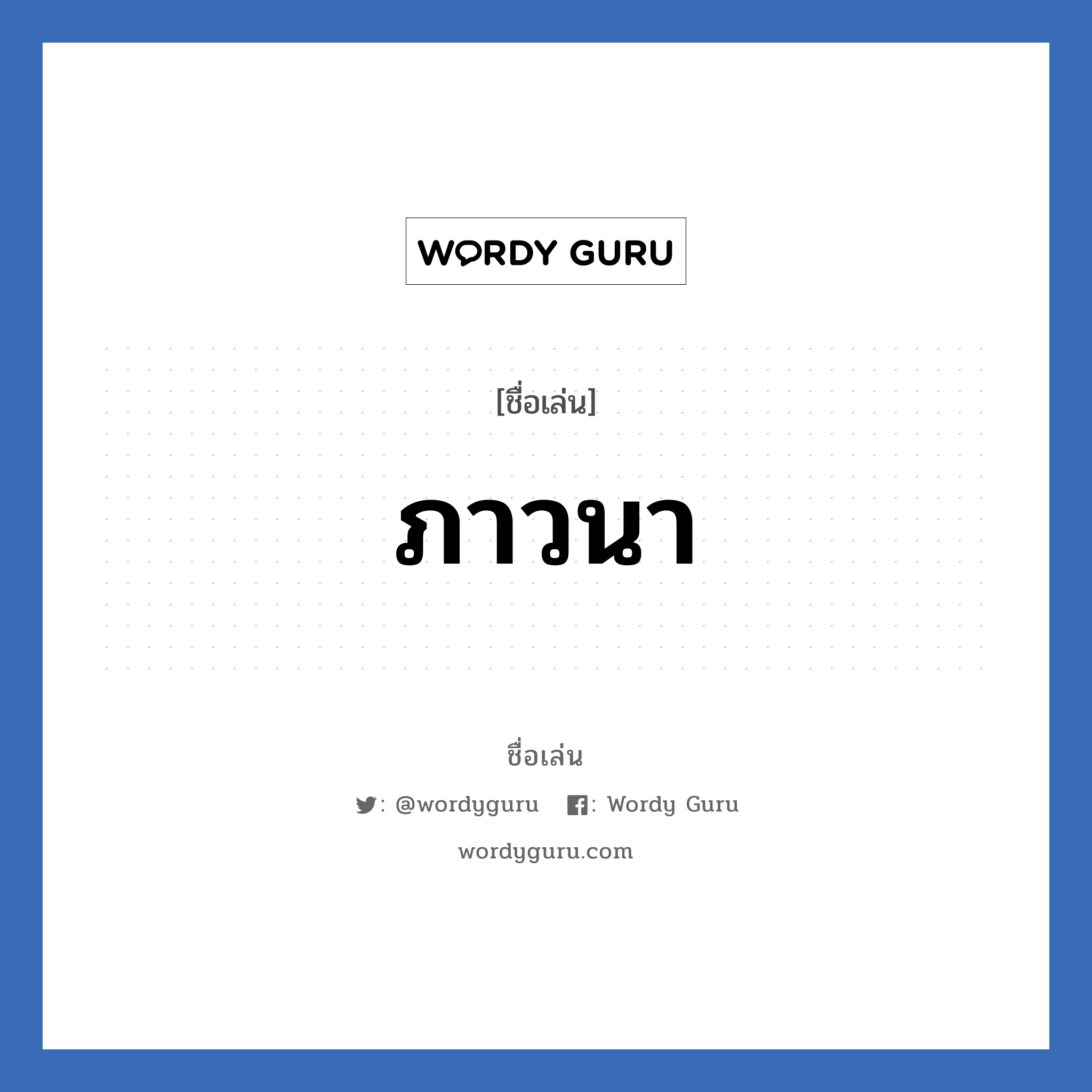 WORDY GURU

[ชื่อเล่น]

ภาวนา

ชื่อเล่น

: @wordyguru : Wordy Guru

wordyguru.com